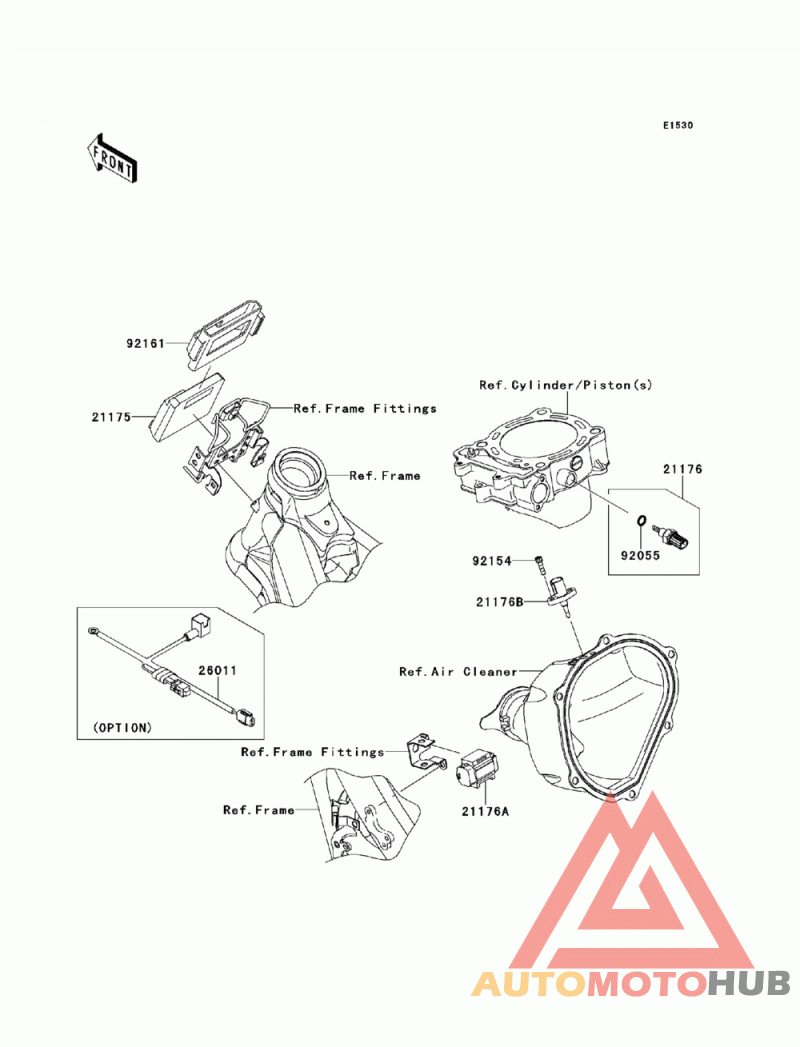 E1530

FRONT

92161

21175

Ref.Frame Fittings

Ref.Frame

Ref.Cylinder/Piston(s)

21176

92055

92154

21176B

Ref.Air Cleaner

26011

(OPTION)

Ref.Frame Fittings

Ref.Frame

21176A

AUTOMOTOHUB